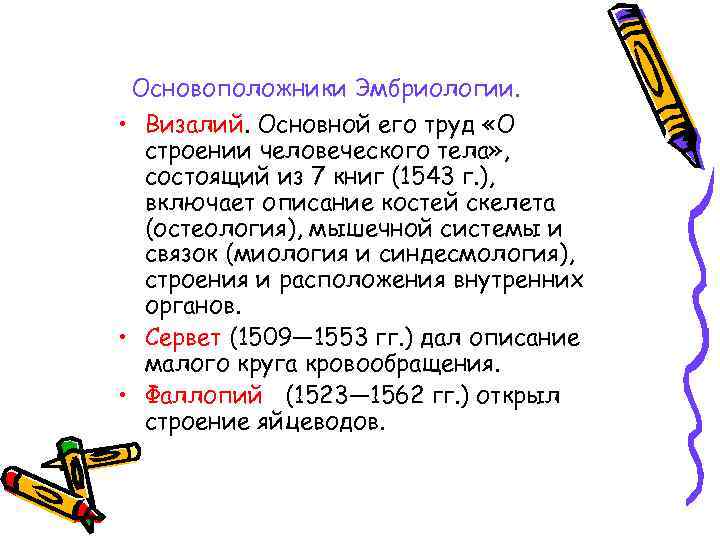 Основоположники Эмбриологии.

• Визалий. Основной его труд «О строении человеческого тела», состоящий из 7 книг (1543 г.), включает описание костей скелета (остеология), мышечной системы и связок (миология и синдесмология), строения и расположения внутренних органов.

• Сервет (1509—1553 гг.) дал описание малого круга кровообращения.

• Фаллопий (1523—1562 гг.) открыл строение яйцеводов.